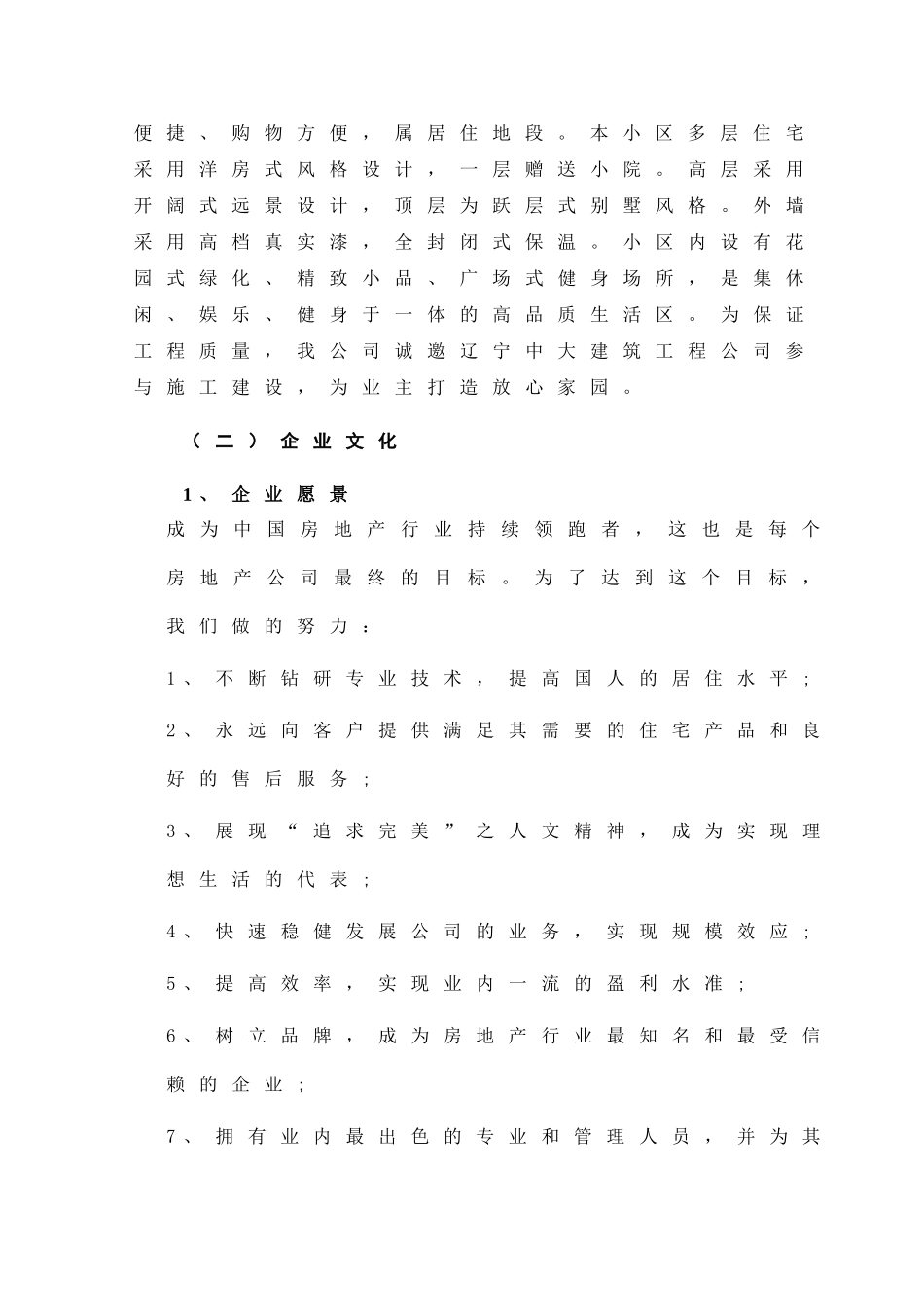 便捷、购物方便，属居住地段。本小区多层住宅采用洋房式风格设计，一层赠送小院。高层采用开阔式远景设计，顶层为跃层式别墅风格。外墙采用高档真实漆，全封闭式保温。小区内设有花园式绿化、精致小品、广场式健身场所，是集休闲、娱乐、健身于一体的高品质生活区。为保证工程质量，我公司诚邀辽宁中大建筑工程公司参与施工建设，为业主打造放心家园。

（二）企业文化

1、企业愿景

成为中国房地产行业持续领跑者，这也是每个房地产公司最终的目标。为了达到这个目标，我们做的努力：

1、不断钻研专业技术，提高国人的居住水平；

2、永远向客户提供满足其需要的住宅产品和良好的售后服务；

3、展现“追求完美”之人文精神，成为实现理想生活的代表；

4、快速稳健发展公司的业务，实现规模效应；

5、提高效率，实现业内一流的盈利水准；

6、树立品牌，成为房地产行业最知名和最受信赖的企业；

7、拥有业内最出色的专业和管理人员，并为其